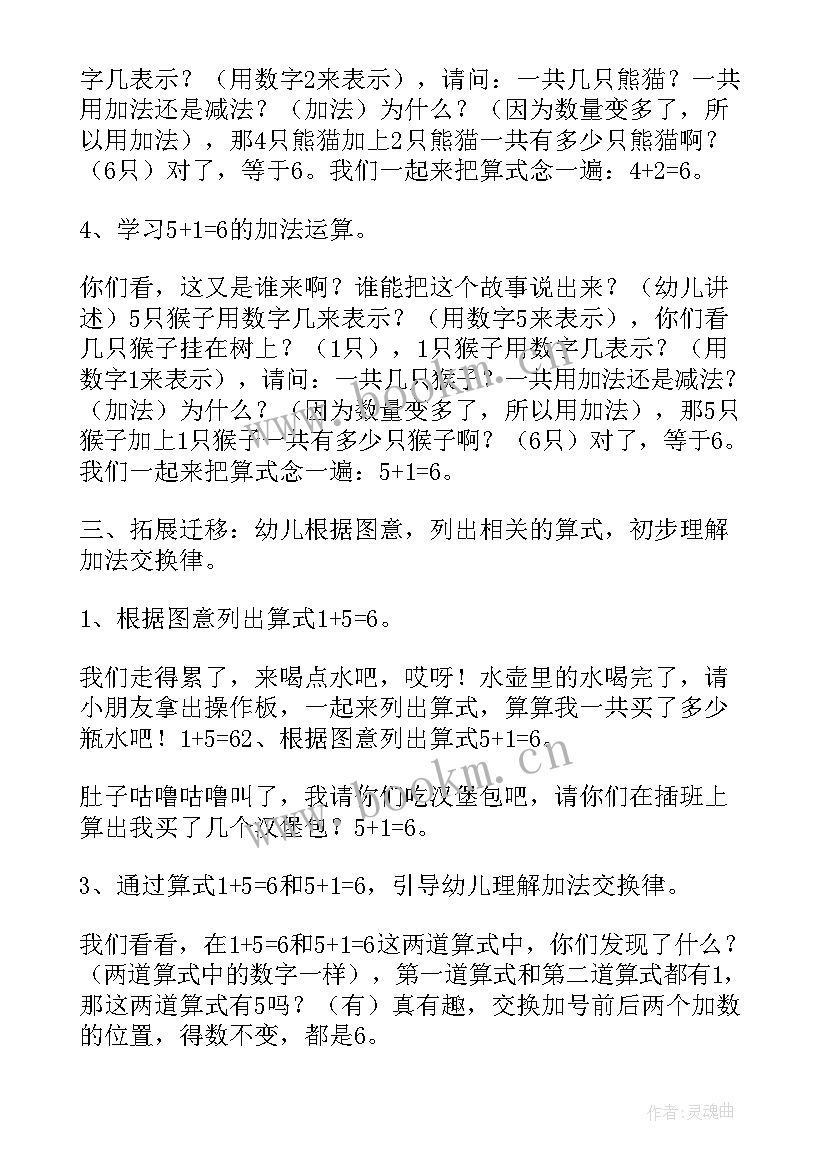 字几表示？（用数字2来表示），请问：一共几只熊猫？一共用加法还是减法？（加法）为什么？（因为数量变多了，所以用加法），那4只熊猫加上2只熊猫一共有多少只熊猫啊？（6只）对了，等于6。我们一起来把算式念一遍：4+2=6。

4、学习5+1=6的加法运算。

你们看，这又是谁来啊？谁能把这个故事说出来？（幼儿讲述）5只猴子用数字几来表示？（用数字5来表示），你们看几只猴子挂在树上？（1只），1只猴子用数字几表示？（用数字1来表示），请问：一共几只猴子？一共用加法还是减法？（加法）为什么？（因为数量变多了，所以用加法），那5只猴子加上1只猴子一共有多少只猴子啊？（6只）对了，等于6。我们一起来把算式念一遍：5+1=6。

三、拓展迁移：幼儿根据图意，列出相关的算式，初步理解加法交换律。

1、根据图意列出算式1+5=6。

我们走得累了，来喝点水吧，哎呀！水壶里的水喝完了，请小朋友拿出操作板，一起来列出算式，算算我一共买了多少瓶水吧！1+5=62、根据图意列出算式5+1=6。

肚子咕噜咕噜叫了，我请你们吃汉堡包吧，请你们在插班上算出我买了几个汉堡包？5+1=6。

3、通过算式1+5=6和5+1=6，引导幼儿理解加法交换律。

我们看看，在1+5=6和5+1=6这两道算式中，你们发现了什么？（两道算式中的数字一样），第一道算式和第二道算式都有1，那这两道算式有5吗？（有）真有趣，交换加号前后两个加数的位置，得数不变，都是6。

www.bookm.cn

作者：灵魂曲